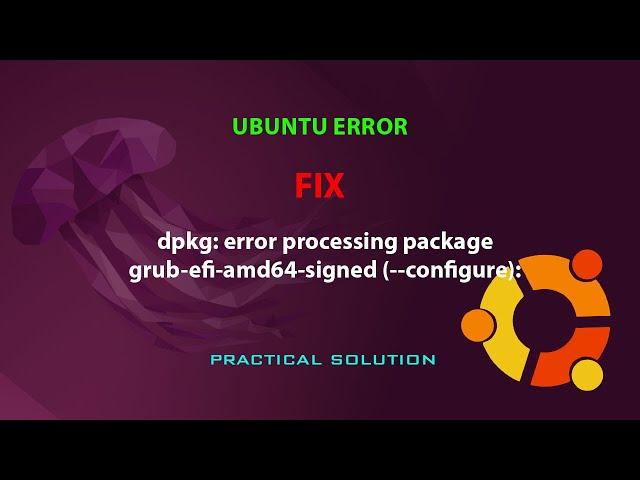 UBUNTU ERROR

FIX

dpkg: error processing package grub-efi-amd64-signed (--configure):

PRACTICAL SOLUTION